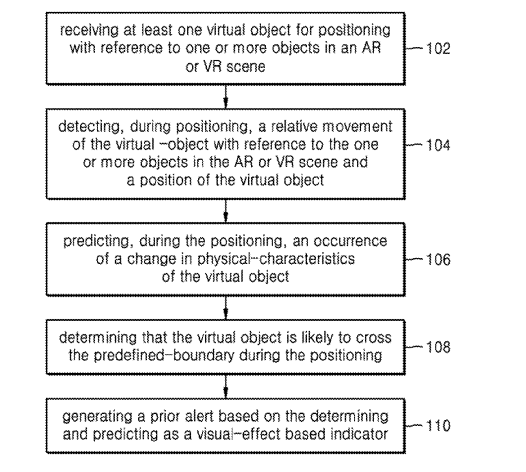 receiving at least one virtual object for positioning with reference to one or more objects in an AR or VR scene

102

detecting, during positioning, a relative movement of the virtual -object with reference to the one or more objects in the AR or VR scene and a position of the virtual object

104

predicting, during the positioning, an occurrence of a change in physical-characteristics of the virtual object

106

determining that the virtual object is likely to cross the predefined-boundary during the positioning

108

generating a prior alert based on the determining and predicting as a visual-effect based indicator

110